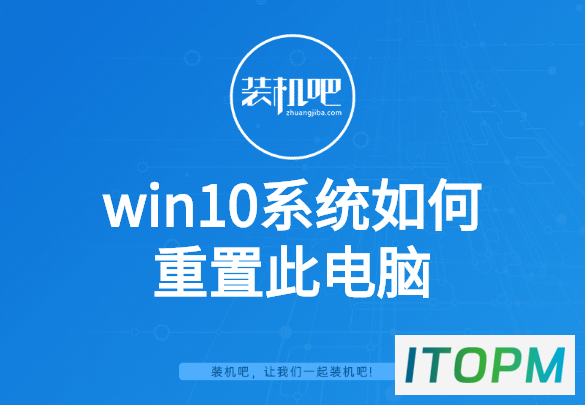 装机吧
zhuangjiba.com

win10系统如何重置此电脑

装机吧，让我们一起装机吧！

ITOPM